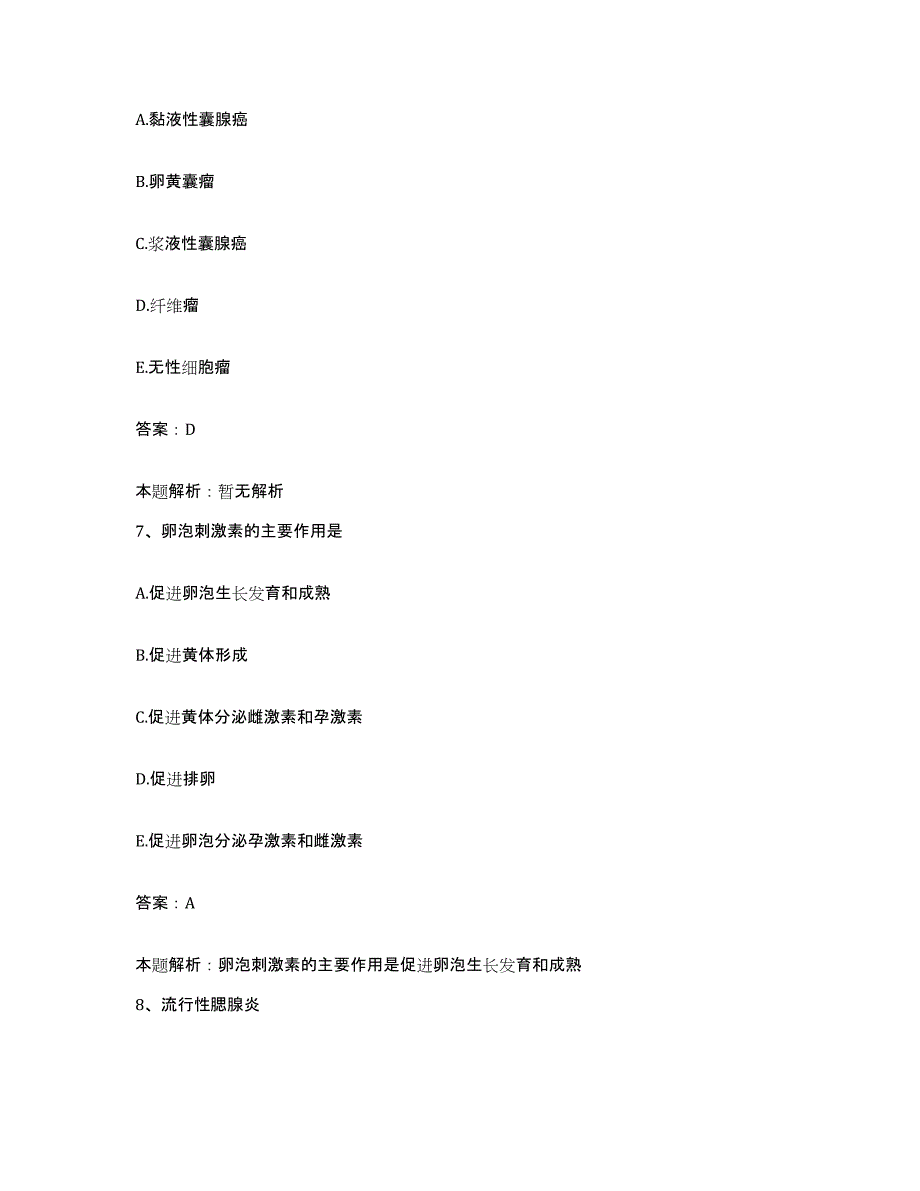 A.黏液性囊腺癌

B.卵黄囊瘤

C.浆液性囊腺癌

D.纤维瘤

E.无性细胞瘤

答案：D

本题解析：暂无解析

7、卵泡刺激素的主要作用是

A.促进卵泡生长发育和成熟

B.促进黄体形成

C.促进黄体分泌雌激素和孕激素

D.促进排卵

E.促进卵泡分泌孕激素和雌激素

答案：A

本题解析：卵泡刺激素的主要作用是促进卵泡生长发育和成熟

8、流行性腮腺炎